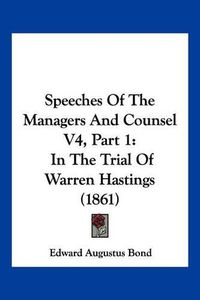 Speeches Of The Managers And Counsel V4, Part 1: In The Trial Of Warren Hastings (1861)

Edward Augustus Bond